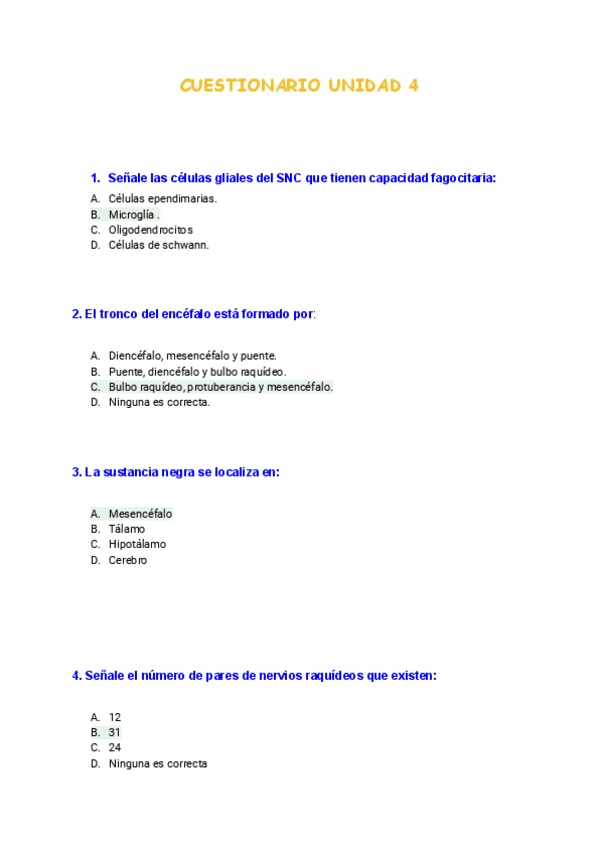 CUESTIONARIO UNIDAD 4

1. Señale las células gliales del SNC que tienen capacidad fagocitaria:

A. Células ependimarias.
B. Microglía .
C. Oligodendrocitos
D. Células de schwann.

2. El tronco del encéfalo está formado por:

A. Diencéfalo, mesencéfalo y puente.
B. Puente, diencéfalo y bulbo raquídeo.
C. Bulbo raquídeo, protuberancia y mesencéfalo.
D. Ninguna es correcta.

3. La sustancia negra se localiza en:

A. Mesencéfalo
B. Tálamo
C. Hipotálamo
D. Cerebro

4. Señale el número de pares de nervios raquídeos que existen:

A. 12
B. 31
C. 24
D. Ninguna es correcta